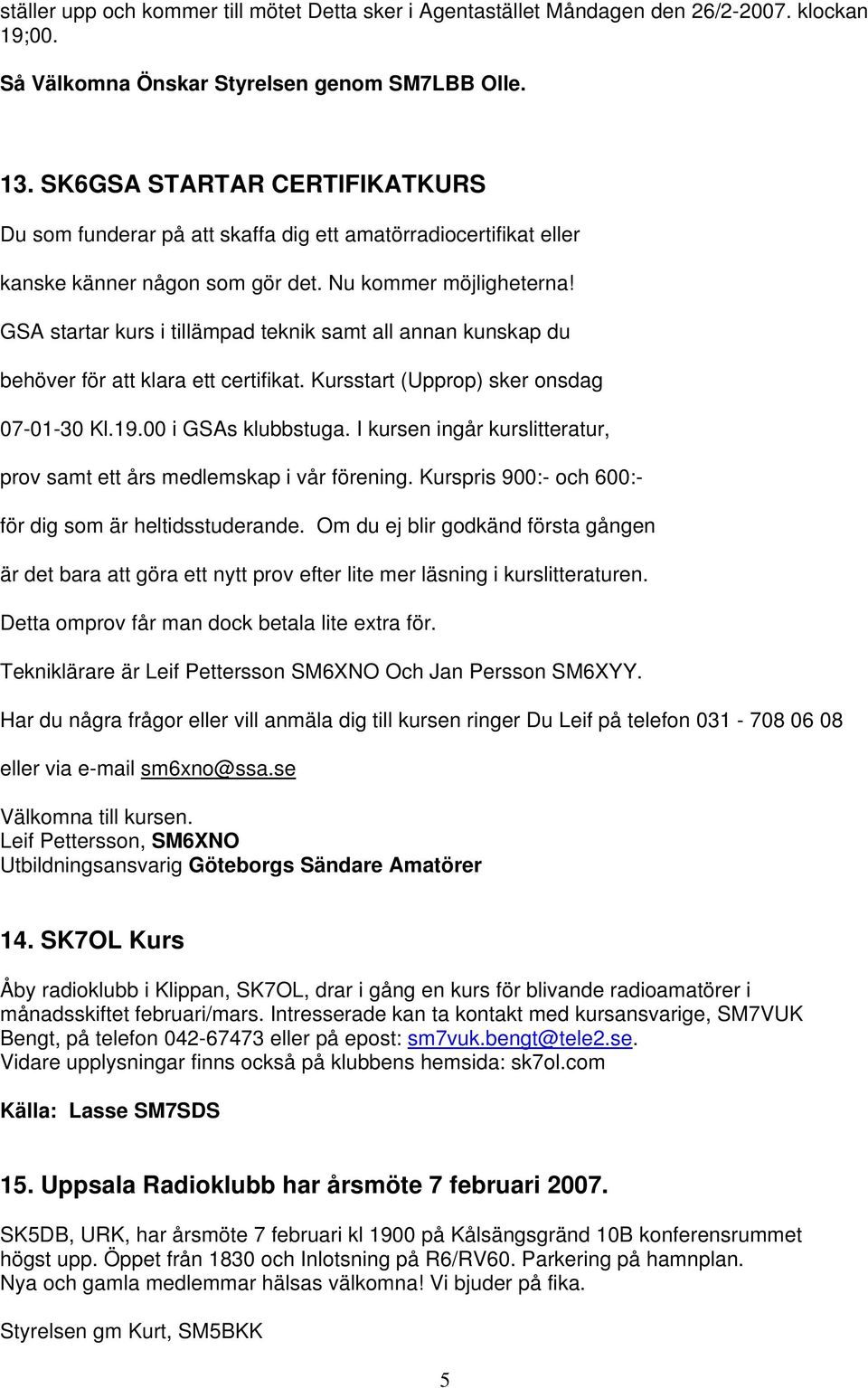 ställer upp och kommer till mötet Detta sker i Agentastället Måndagen den 26/2-2007. klockan 19;00.

Så Välkomna Önskar Styrelsen genom SM7LBB Olle.

13. SK6GSA STARTAR CERTIFIKATKURS

Du som funderar på att skaffa dig ett amatörradiocertifikat eller kanske känner någon som gör det. Nu kommer möjligheterna! GSA startar kurs i tillämpad teknik samt all annan kunskap du behöver för att klara ett certifikat. Kursstart (Upprop) sker onsdag 07-01-30 Kl.19.00 i GSAs klubbstuga. I kursen ingår kurslitteratur, prov samt ett års medlemskap i vår förening. Kurspris 900:- och 600:- för dig som är heltidsstuderande. Om du ej blir godkänd första gången är det bara att göra ett nytt prov efter lite mer läsning i kurslitteraturen. Detta omprov får man dock betala lite extra för.

Tekniklärare är Leif Pettersson SM6XNO Och Jan Persson SM6XYY.

Har du några frågor eller vill anmäla dig till kursen ringer Du Leif på telefon 031 - 708 06 08 eller via e-mail sm6xno@ssa.se

Välkomna till kursen.
Leif Pettersson, SM6XNO
Utbildningsansvarig Göteborgs Sändare Amatörer

14. SK7OL Kurs

Åby radioklubb i Klippan, SK7OL, drar i gång en kurs för blivande radioamatörer i månadsskiftet februari/mars. Intresserade kan ta kontakt med kursansvarige, SM7VUK Bengt, på telefon 042-67473 eller på epost: sm7vuk.bengt@tele2.se.
Vidare upplysningar finns också på klubbens hemsida: sk7ol.com

Källa: Lasse SM7SDS

15. Uppsala Radioklubb har årsmöte 7 februari 2007.

SK5DB, URK, har årsmöte 7 februari kl 1900 på Kålsängsgränd 10B konferensrummet högst upp. Öppet från 1830 och Inlotsning på R6/RV60. Parkering på hamnplan.
Nya och gamla medlemmar hälsas välkomna! Vi bjuder på fika.

Styrelsen gm Kurt, SM5BKK

5